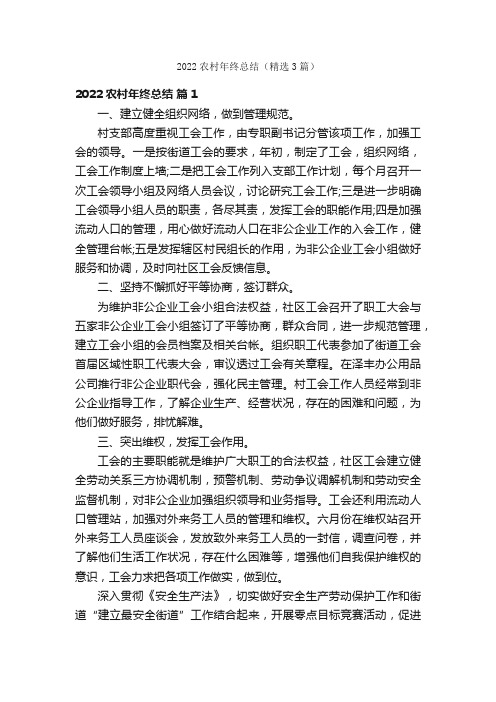 2022 农村年终总结（精选 3 篇）

2022 农村年终总结 篇 1

一、建立健全组织网络，做到管理规范。

村支部高度重视工会工作，由专职副书记分管该项工作，加强工会的领导。一是按街道工会的要求，年初，制定了工会，组织网络，工会工作制度上墙;二是把工会工作列入支部工作计划，每个月召开一次工会领导小组及网络人员会议，讨论研究工会工作;三是进一步明确工会领导小组人员的职责，各尽其责，发挥工会的职能作用;四是加强流动人口的管理，用心做好流动人口在非公企业工作的入会工作，健全管理台帐;五是发挥辖区村民组长的作用，为非公企业工会小组做好服务和协调，及时向社区工会反馈信息。

二、坚持不懈抓好平等协商，签订群众。

为维护非公企业工会小组合法权益，社区工会召开了职工大会与五家非公企业工会小组签订了平等协商，群众合同，进一步规范管理，建立工会小组的会员档案及相关台帐。组织职工代表参加了街道工会首届区域性职工代表大会，审议透过工会有关章程。在泽丰办公用品公司推行非公企业职代会，强化民主管理。村工会工作人员经常到非公企业指导工作，了解企业生产、经营状况，存在的困难和问题，为他们做好服务，排忧解难。

三、突出维权，发挥工会作用。

工会的主要职能就是维护广大职工的合法权益，社区工会建立健全劳动关系三方协调机制，预警机制、劳动争议调解机制和劳动安全监督机制，对非公企业加强组织领导和业务指导。工会还利用流动人口管理站，加强对外来务工人员的管理和维权。六月份在维权站召开外来务工人员座谈会，发放致外来务工人员的一封信，调查问卷，并了解他们生活工作状况，存在什么困难等，增强他们自我保护维权的意识，工会力求把各项工作做实，做到位。

深入贯彻《安全生产法》，切实做好安全生产劳动保护工作和街道“建立最安全街道”工作结合起来，开展零点目标竞赛活动，促进